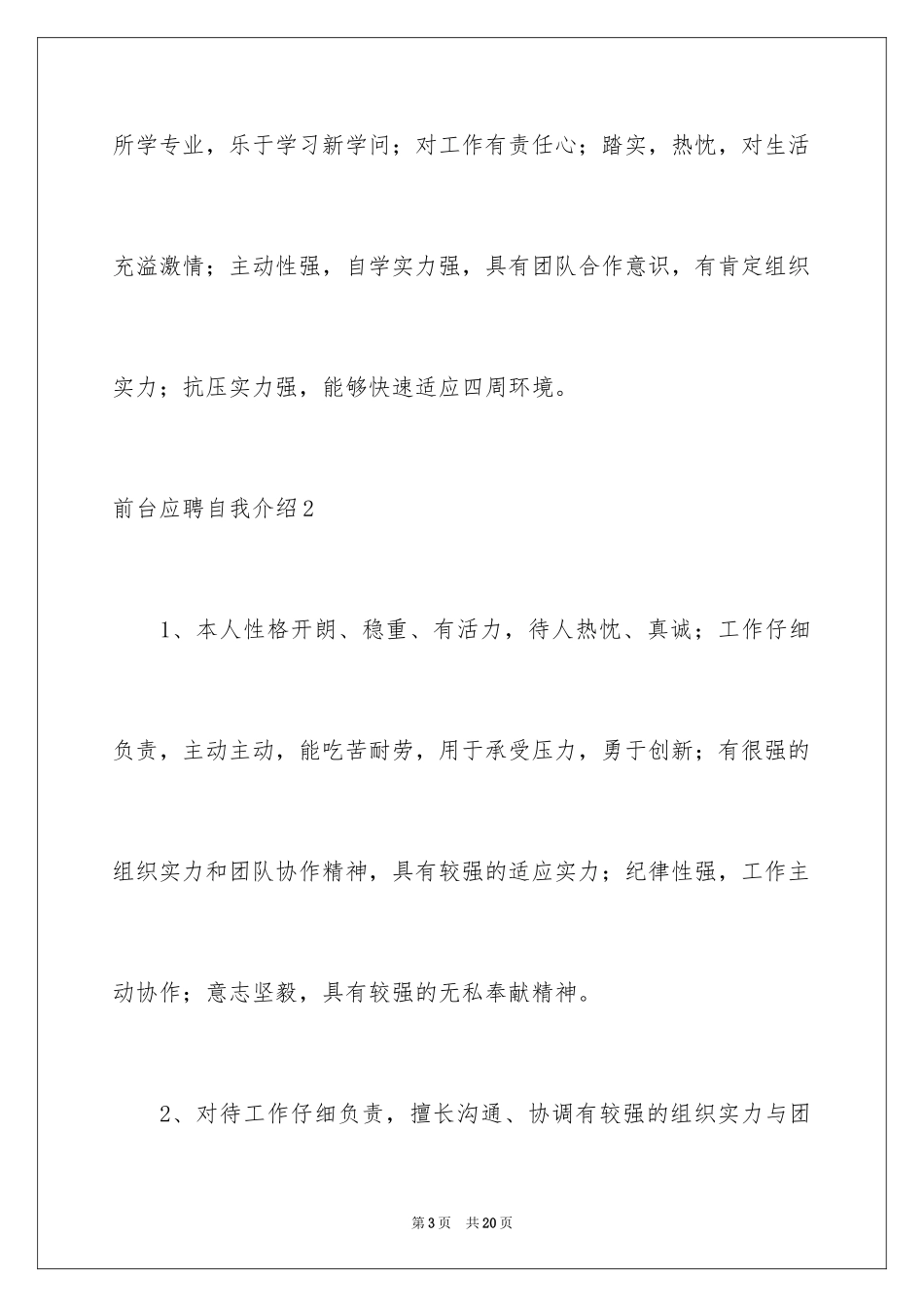 所学专业，乐于学习新学问；对工作有责任心；踏实，热忱，对生活充溢激情；主动性强，自学实力强，具有团队合作意识，有肯定组织实力；抗压实力强，能够快速适应四周环境。

前台应聘自我介绍2

1、本人性格开朗、稳重、有活力，待人热忱、真诚；工作仔细负责，主动主动，能吃苦耐劳，用于承受压力，勇于创新；有很强的组织实力和团队协作精神，具有较强的适应实力；纪律性强，工作主动协作；意志坚毅，具有较强的无私奉献精神。

2、对待工作仔细负责，擅长沟通、协调有较强的组织实力与团

第3页　共20页